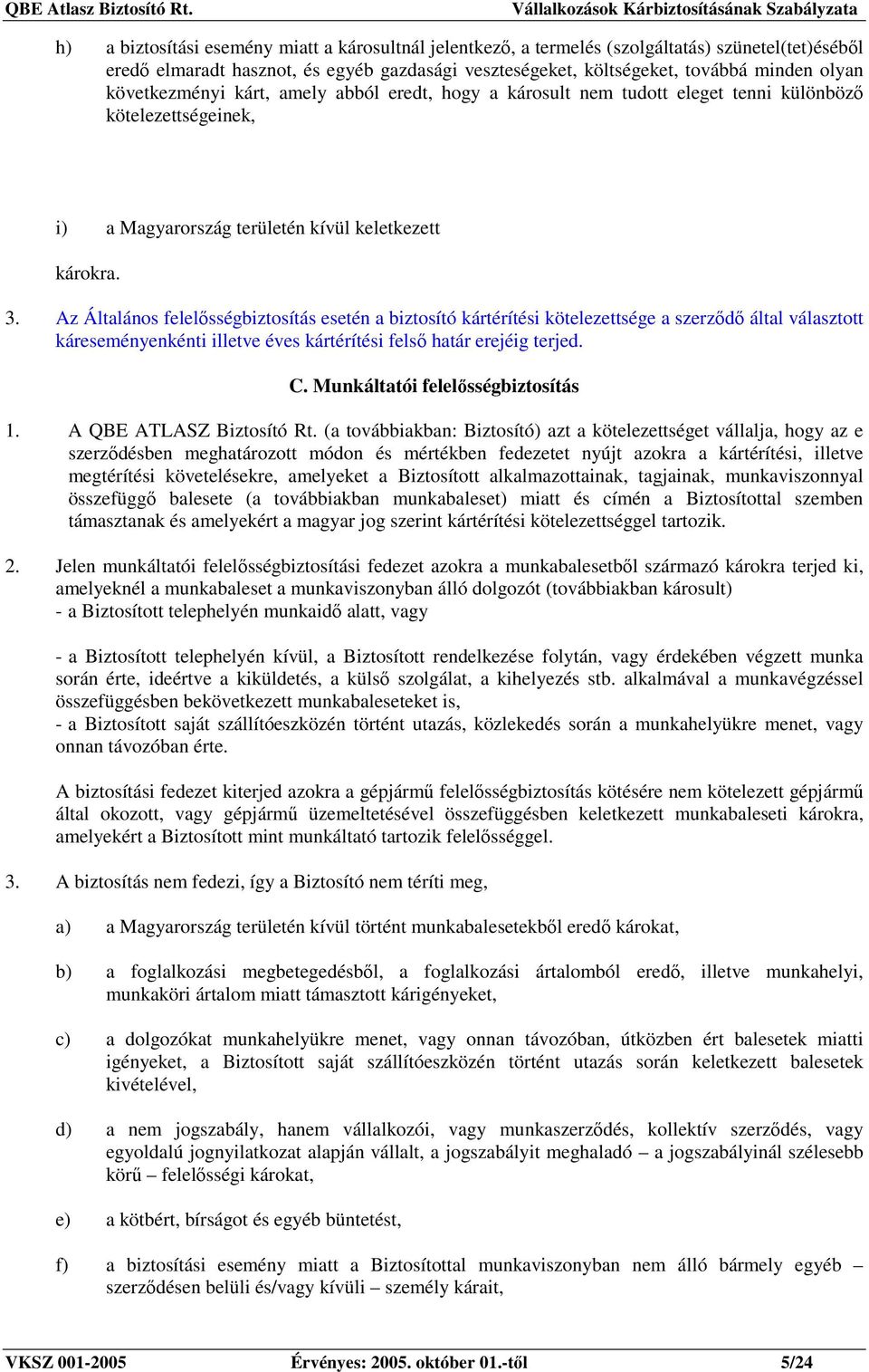 QBE Atlasz Biztosító Rt. Vállalkozások Kárbiztosításának Szabályzata

h) a biztosítási esemény miatt a károsultnál jelentkező, a termelés (szolgáltatás) szünetel(tet)éséből eredő elmaradt hasznot, és egyéb gazdasági veszteségeket, költségeket, továbbá minden olyan következményi kárt, amely abból eredt, hogy a károsult nem tudott eleget tenni különböző kötelezettségeinek,

i) a Magyarország területén kívül keletkezett

károkra.

3. Az Általános felelősségbiztosítás esetén a biztosító kártérítési kötelezettsége a szerződő által választott káreseményenkénti illetve éves kártérítési felső határ erejéig terjed.

C. Munkáltatói felelősségbiztosítás

1. A QBE ATLASZ Biztosító Rt. (a továbbiakban: Biztosító) azt a kötelezettséget vállalja, hogy az e szerződésben meghatározott módon és mértékben fedezetet nyújt azokra a kártérítési, illetve megtérítési követelésekre, amelyeket a Biztosított alkalmazottainak, tagjainak, munkaviszonnyal összefüggő balesete (a továbbiakban munkabaleset) miatt és címén a Biztosítottal szemben támasztanak és amelyekért a magyar jog szerint kártérítési kötelezettséggel tartozik.

2. Jelen munkáltatói felelősségbiztosítási fedezet azokra a munkabalesetből származó károkra terjed ki, amelyeknél a munkabaleset a munkaviszonyban álló dolgozót (továbbiakban károsult)
- a Biztosított telephelyén munkaidő alatt, vagy

- a Biztosított telephelyén kívül, a Biztosított rendelkezése folytán, vagy érdekében végzett munka során érte, ideértve a kiküldetés, a külső szolgálat, a kihelyezés stb. alkalmával a munkavégzéssel összefüggésben bekövetkezett munkabaleseteket is,
- a Biztosított saját szállítóeszközén történt utazás, közlekedés során a munkahelyükre menet, vagy onnan távozóban érte.

A biztosítási fedezet kiterjed azokra a gépjármű felelősségbiztosítás kötésére nem kötelezett gépjármű által okozott, vagy gépjármű üzemeltetésével összefüggésben keletkezett munkabaleseti károkra, amelyekért a Biztosított mint munkáltató tartozik felelősséggel.

3. A biztosítás nem fedezi, így a Biztosító nem téríti meg,

a) a Magyarország területén kívül történt munkabalesetekből eredő károkat,

b) a foglalkozási megbetegedésből, a foglalkozási ártalomból eredő, illetve munkahelyi, munkaköri ártalom miatt támasztott kárigényeket,

c) a dolgozókat munkahelyükre menet, vagy onnan távozóban, útközben ért balesetek miatti igényeket, a Biztosított saját szállítóeszközén történt utazás során keletkezett balesetek kivételével,

d) a nem jogszabály, hanem vállalkozói, vagy munkaszerződés, kollektív szerződés, vagy egyoldalú jognyilatkozat alapján vállalt, a jogszabályit meghaladó – a jogszabályinál szélesebb körű – felelősségi károkat,

e) a kötbért, bírságot és egyéb büntetést,

f) a biztosítási esemény miatt a Biztosítottal munkaviszonyban nem álló bármely egyéb – szerződésen belüli és/vagy kívüli – személy kárait,

VKSZ 001-2005 Érvényes: 2005. október 01.-től 5/24